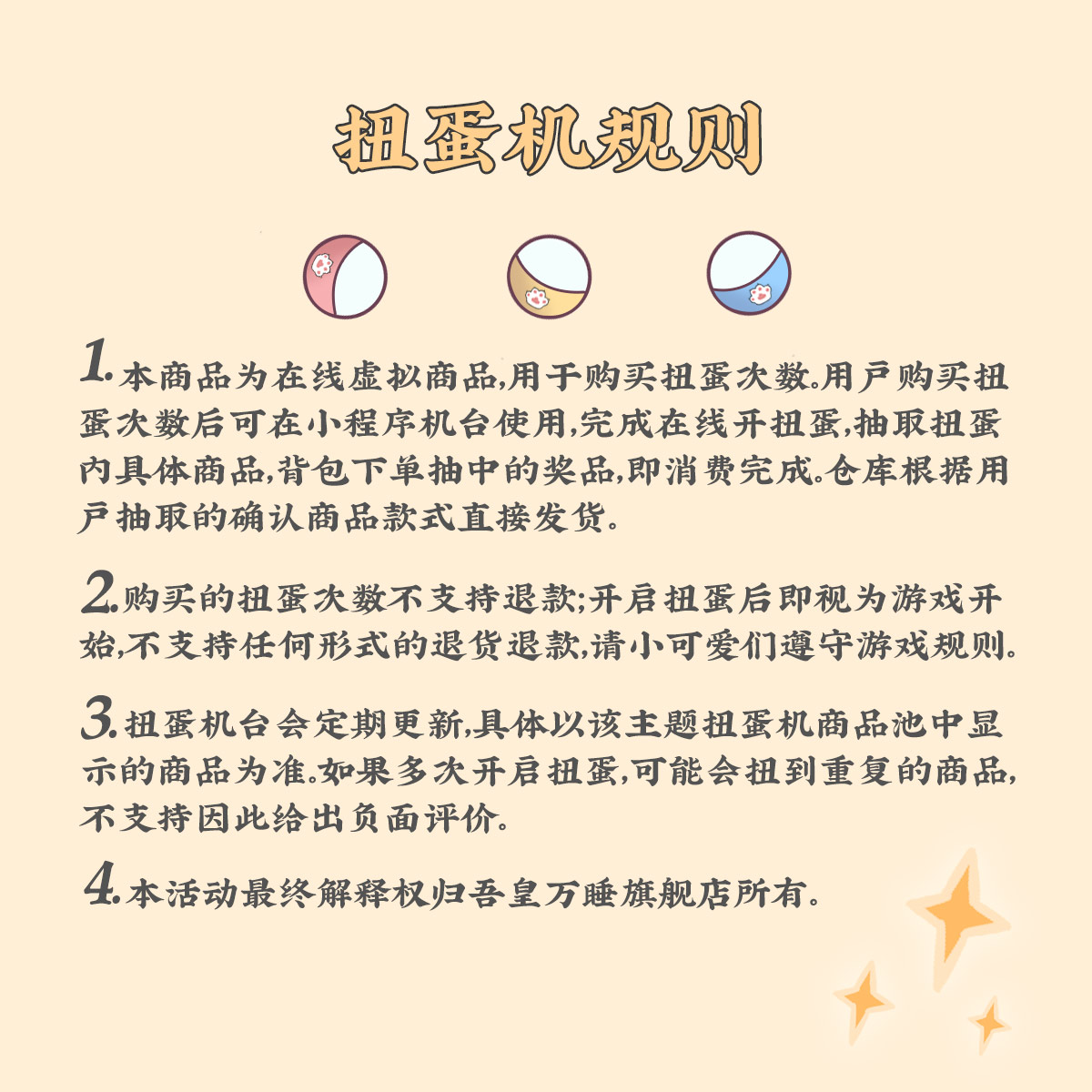 扭蛋机规则

1.本商品为在线虚拟商品,用于购买扭蛋次数.用户购买扭蛋次数后可在小程序机台使用,完成在线开扭蛋,抽取扭蛋内具体商品,背包下单抽中的奖品,即消费完成.仓库根据用户抽取的确认商品款式直接发货.

2.购买的扭蛋次数不支持退款;开启扭蛋后即视为游戏开始,不支持任何形式的退货退款,请小可爱们遵守游戏规则.

3.扭蛋机台会定期更新,具体以该主题扭蛋机商品池中显示的商品为准.如果多次开启扭蛋,可能会扭到重复的商品,不支持因此给出负面评价.

4.本活动最终解释权归吾皇万睡旗舰店所有.